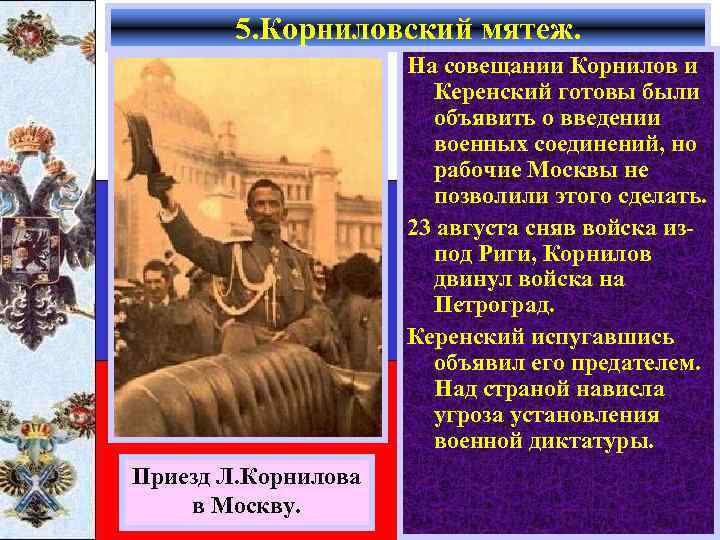 5.Корниловский мятеж.

На совещании Корнилов и Керенский готовы были объявить о введении военных соединений, но рабочие Москвы не позволили этого сделать.

23 августа сняв войска из-под Риги, Корнилов двинул войска на Петроград.

Керенский испугавшись объявил его предателем. Над страной нависла угроза установления военной диктатуры.

Приезд Л.Корнилова в Москву.